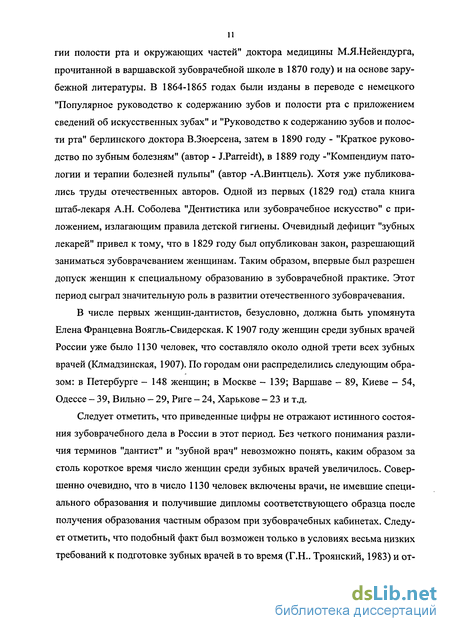 11

гии полости рта и окружающих частей" доктора медицины М.Я.Нейендурга, прочитанной в варшавской зубоврачебной школе в 1870 году) и на основе зарубежной литературы. В 1864-1865 годах были изданы в переводе с немецкого "Популярное руководство к содержанию зубов и полости рта с приложением сведений об искусственных зубах" и "Руководство к содержанию зубов и полости рта" берлинского доктора В.Зюерсена, затем в 1890 году - "Краткое руководство по зубным болезням" (автор - J.Parreidt), в 1889 году -"Компендиум патологии и терапии болезней пульпы" (автор -А.Винтцель). Хотя уже публиковались труды отечественных авторов. Одной из первых (1829 год) стала книга штаб-лекаря А.Н. Соболева "Дентистика или зубоврачебное искусство" с приложением, излагающим правила детской гигиены. Очевидный дефицит "зубных лекарей" привел к тому, что в 1829 году был опубликован закон, разрешающий заниматься зубоврачеванием женщинам. Таким образом, впервые был разрешен допуск женщин к специальному образованию в зубоврачебной практике. Этот период сыграл значительную роль в развитии отечественного зубоврачевания.

В числе первых женщин-дантистов, безусловно, должна быть упомянута Елена Францевна Воягль-Свидерская. К 1907 году женщин среди зубных врачей России уже было 1130 человек, что составляло около одной трети всех зубных врачей (Клмадзинская, 1907). По городам они распределились следующим образом: в Петербурге – 148 женщин; в Москве – 139; Варшаве – 89, Киеве – 54, Одессе – 39, Вильно – 29, Риге – 24, Харькове – 23 и т.д.

Следует отметить, что приведенные цифры не отражают истинного состояния зубоврачебного дела в России в этот период. Без четкого понимания различия терминов "дантист" и "зубной врач" невозможно понять, каким образом за столь короткое время число женщин среди зубных врачей увеличилось. Совершенно очевидно, что в число 1130 человек включены врачи, не имевшие специального образования и получившие дипломы соответствующего образца после получения образования частным образом при зубоврачебных кабинетах. Следует отметить, что подобный факт был возможен только в условиях весьма низких требований к подготовке зубных врачей в то время (Г.Н.. Троянский, 1983) и от-

dsLib.net
библиотека диссертаций